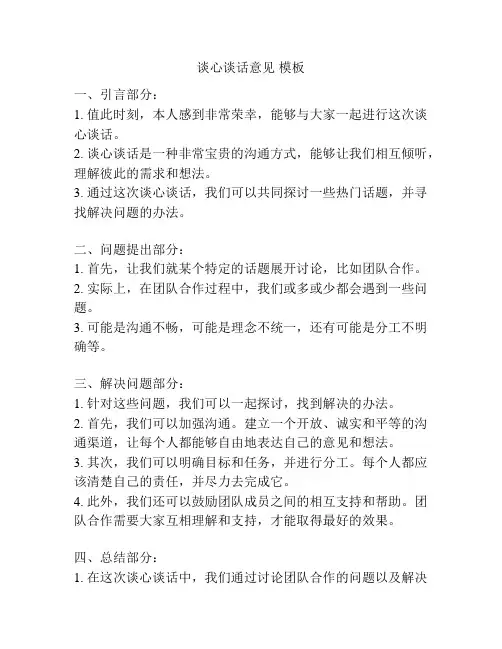 谈心谈话意见 模板

一、引言部分：
1. 值此时刻，本人感到非常荣幸，能够与大家一起进行这次谈心谈话。
2. 谈心谈话是一种非常宝贵的沟通方式，能够让我们相互倾听，理解彼此的需求和想法。
3. 通过这次谈心谈话，我们可以共同探讨一些热门话题，并寻找解决问题的办法。

二、问题提出部分：
1. 首先，让我们就某个特定的话题展开讨论，比如团队合作。
2. 实际上，在团队合作过程中，我们或多或少都会遇到一些问题。
3. 可能是沟通不畅，可能是理念不统一，还有可能是分工不明确等。

三、解决问题部分：
1. 针对这些问题，我们可以一起探讨，找到解决的办法。
2. 首先，我们可以加强沟通。建立一个开放、诚实和平等的沟通渠道，让每个人都能够自由地表达自己的意见和想法。
3. 其次，我们可以明确目标和任务，并进行分工。每个人都应该清楚自己的责任，并尽力去完成它。
4. 此外，我们还可以鼓励团队成员之间的相互支持和帮助。团队合作需要大家互相理解和支持，才能取得最好的效果。

四、总结部分：
1. 在这次谈心谈话中，我们通过讨论团队合作的问题以及解决